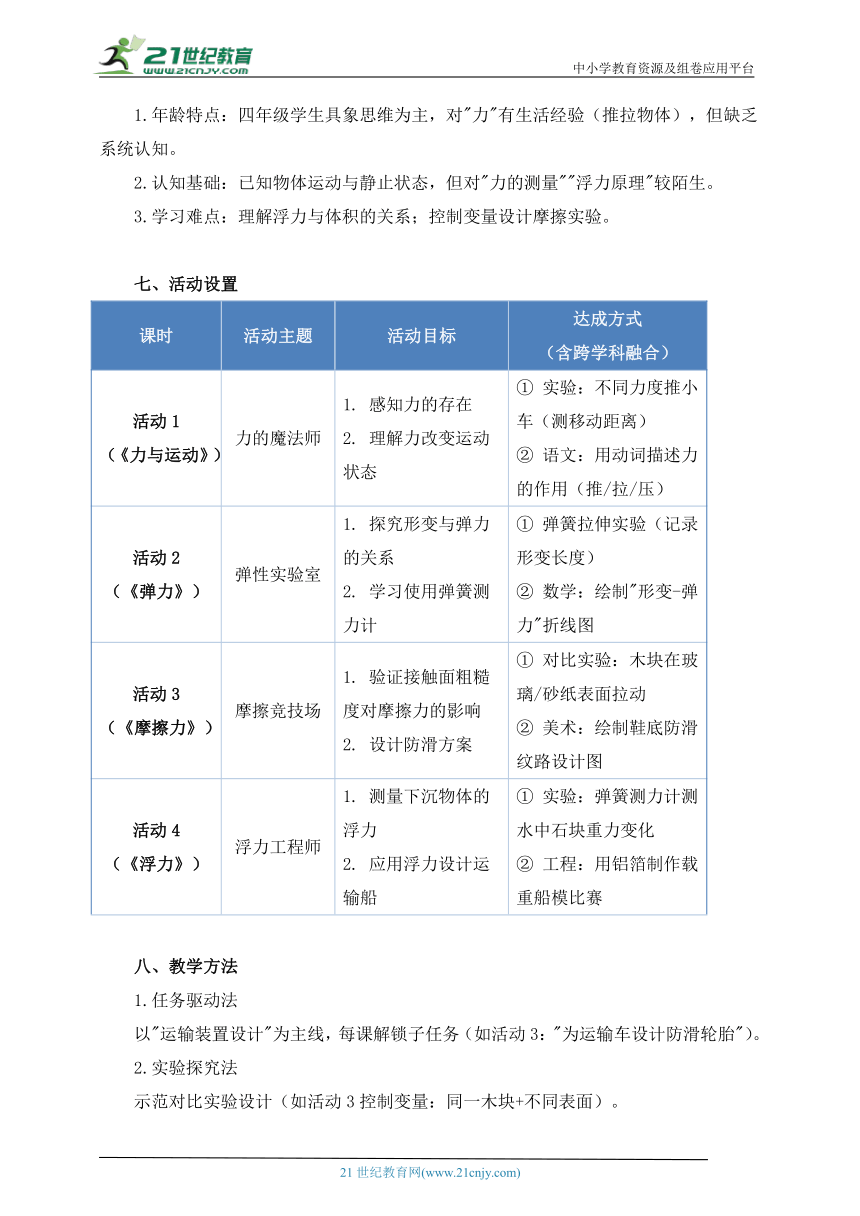 21世纪教育
www.21cnjy.com

中小学教育资源及组卷应用平台

1.年龄特点：四年级学生具象思维为主，对"力"有生活经验（推拉物体），但缺乏系统认知。

2.认知基础：已知物体运动与静止状态，但对"力的测量""浮力原理"较陌生。

3.学习难点：理解浮力与体积的关系；控制变量设计摩擦实验。

七、活动设置

| 课时 | 活动主题 | 活动目标 | 达成方式（含跨学科融合） |
|---|---|---|---|
| 活动 1（《力与运动》） | 力的魔法师 | 1. 感知力的存在 2. 理解力改变运动状态 | ① 实验：不同力度推小车（测移动距离） ② 语文：用动词描述力的作用（推/拉/压） |
| 活动 2（《弹力》） | 弹性实验室 | 1. 探究形变与弹力的关系 2. 学习使用弹簧测力计 | ① 弹簧拉伸实验（记录形变长度） ② 数学：绘制"形变-弹力"折线图 |
| 活动 3（《摩擦力》） | 摩擦竞技场 | 1. 验证接触面粗糙度对摩擦力的影响 2. 设计防滑方案 | ① 对比实验：木块在玻璃/砂纸表面拉动 ② 美术：绘制鞋底防滑纹路设计图 |
| 活动 4（《浮力》） | 浮力工程师 | 1. 测量下沉物体的浮力 2. 应用浮力设计运输船 | ① 实验：弹簧测力计测水中石块重力变化 ② 工程：用铝箔制作载重船模比赛 |

八、教学方法

1.任务驱动法

以"运输装置设计"为主线，每课解锁子任务（如活动 3："为运输车设计防滑轮胎"）。

2.实验探究法

示范对比实验设计（如活动 3 控制变量：同一木块+不同表面）。

21 世纪教育网(www.21cnjy.com)